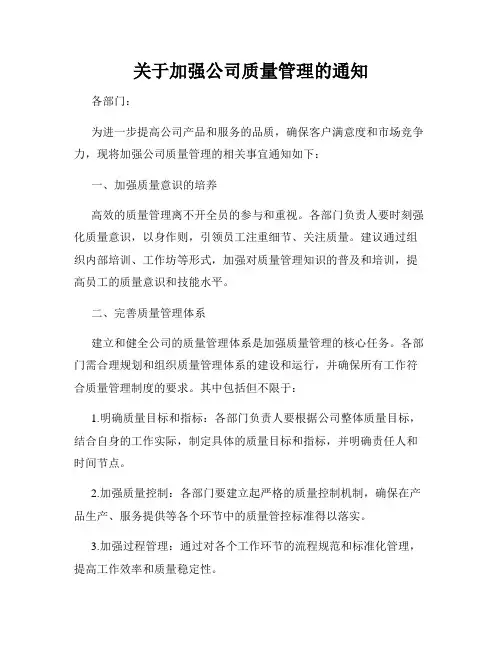 关于加强公司质量管理的通知

各部门：

为进一步提高公司产品和服务的品质，确保客户满意度和市场竞争力，现将加强公司质量管理的相关事宜通知如下：

一、加强质量意识的培养

高效的质量管理离不开全员的参与和重视。各部门负责人要时刻强化质量意识，以身作则，引领员工注重细节、关注质量。建议通过组织内部培训、工作坊等形式，加强对质量管理知识的普及和培训，提高员工的质量意识和技能水平。

二、完善质量管理体系

建立和健全公司的质量管理体系是加强质量管理的核心任务。各部门需合理规划和组织质量管理体系的建设和运行，并确保所有工作符合质量管理制度的要求。其中包括但不限于：

1.明确质量目标和指标：各部门负责人要根据公司整体质量目标，结合自身的工作实际，制定具体的质量目标和指标，并明确责任人和时间节点。

2.加强质量控制：各部门要建立起严格的质量控制机制，确保在产品生产、服务提供等各个环节中的质量管控标准得以落实。

3.加强过程管理：通过对各个工作环节的流程规范和标准化管理，提高工作效率和质量稳定性。